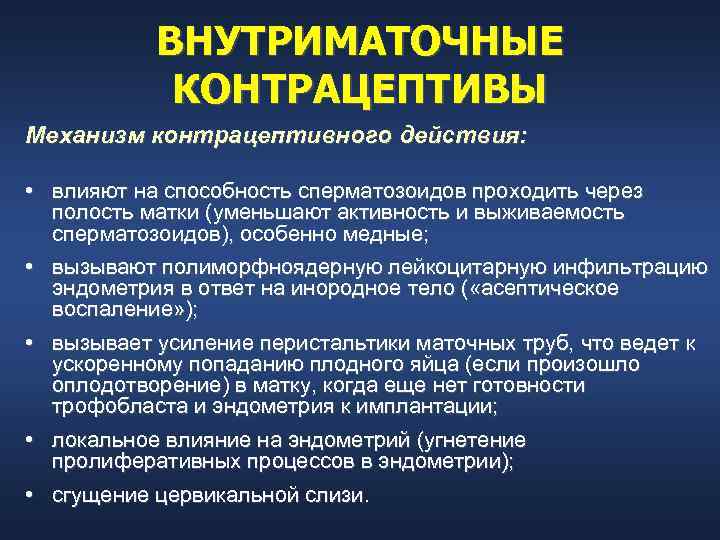 ВНУТРИМАТОЧНЫЕ КОНТРАЦЕПТИВЫ

Механизм контрацептивного действия:

• влияют на способность сперматозоидов проходить через полость матки (уменьшают активность и выживаемость сперматозоидов), особенно медные;

• вызывают полиморфноядерную лейкоцитарную инфильтрацию эндометрия в ответ на инородное тело («асептическое воспаление»);

• вызывает усиление перистальтики маточных труб, что ведет к ускоренному попаданию плодного яйца (если произошло оплодотворение) в матку, когда еще нет готовности трофобласта и эндометрия к имплантации;

• локальное влияние на эндометрий (угнетение пролиферативных процессов в эндометрии);

• сгущение цервикальной слизи.